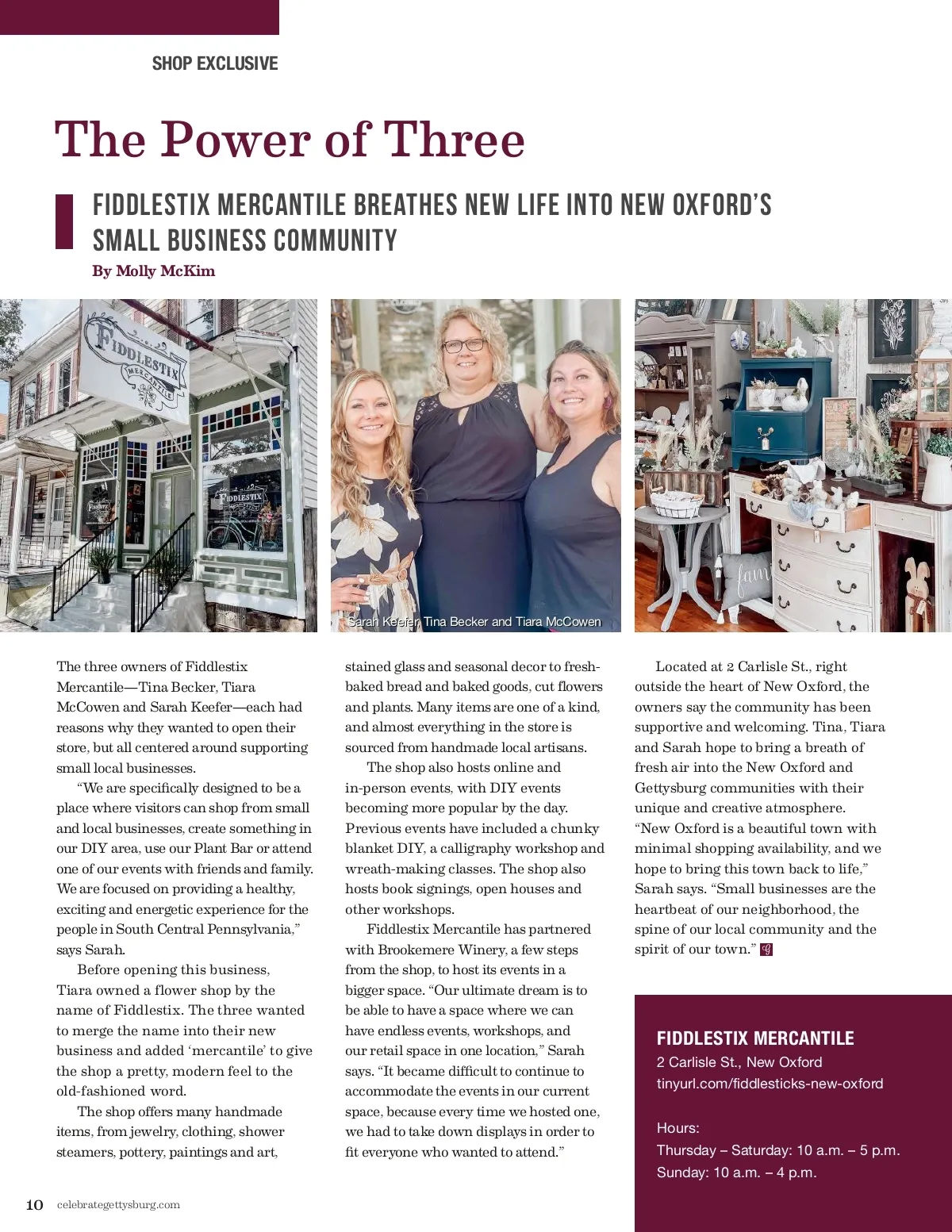 SHOP EXCLUSIVE

The Power of Three

FIDDLESTIX MERCANTILE BREATHES NEW LIFE INTO NEW OXFORD'S SMALL BUSINESS COMMUNITY

By Molly McKim

FIDDLESTIX MERCANTILE

FIDDLESTIX

Sarah Keefer, Tina Becker and Tiara McCowen

fam

The three owners of Fiddlestix Mercantile—Tina Becker, Tiara McCowen and Sarah Keefer—each had reasons why they wanted to open their store, but all centered around supporting small local businesses.

"We are specifically designed to be a place where visitors can shop from small and local businesses, create something in our DIY area, use our Plant Bar or attend one of our events with friends and family. We are focused on providing a healthy, exciting and energetic experience for the people in South Central Pennsylvania," says Sarah.

Before opening this business, Tiara owned a flower shop by the name of Fiddlestix. The three wanted to merge the name into their new business and added 'mercantile' to give the shop a pretty, modern feel to the old-fashioned word.

The shop offers many handmade items, from jewelry, clothing, shower steamers, pottery, paintings and art, stained glass and seasonal decor to fresh-baked bread and baked goods, cut flowers and plants. Many items are one of a kind, and almost everything in the store is sourced from handmade local artisans.

The shop also hosts online and in-person events, with DIY events becoming more popular by the day. Previous events have included a chunky blanket DIY, a calligraphy workshop and wreath-making classes. The shop also hosts book signings, open houses and other workshops.

Fiddlestix Mercantile has partnered with Brookemere Winery, a few steps from the shop, to host its events in a bigger space. "Our ultimate dream is to be able to have a space where we can have endless events, workshops, and our retail space in one location," Sarah says. "It became difficult to continue to accommodate the events in our current space, because every time we hosted one, we had to take down displays in order to fit everyone who wanted to attend."

Located at 2 Carlisle St., right outside the heart of New Oxford, the owners say the community has been supportive and welcoming. Tina, Tiara and Sarah hope to bring a breath of fresh air into the New Oxford and Gettysburg communities with their unique and creative atmosphere. "New Oxford is a beautiful town with minimal shopping availability, and we hope to bring this town back to life," Sarah says. "Small businesses are the heartbeat of our neighborhood, the spine of our local community and the spirit of our town." G

FIDDLESTIX MERCANTILE
2 Carlisle St., New Oxford
tinyurl.com/fiddlesticks-new-oxford

Hours:
Thursday – Saturday: 10 a.m. – 5 p.m.
Sunday: 10 a.m. – 4 p.m.

10 celebrategettysburg.com